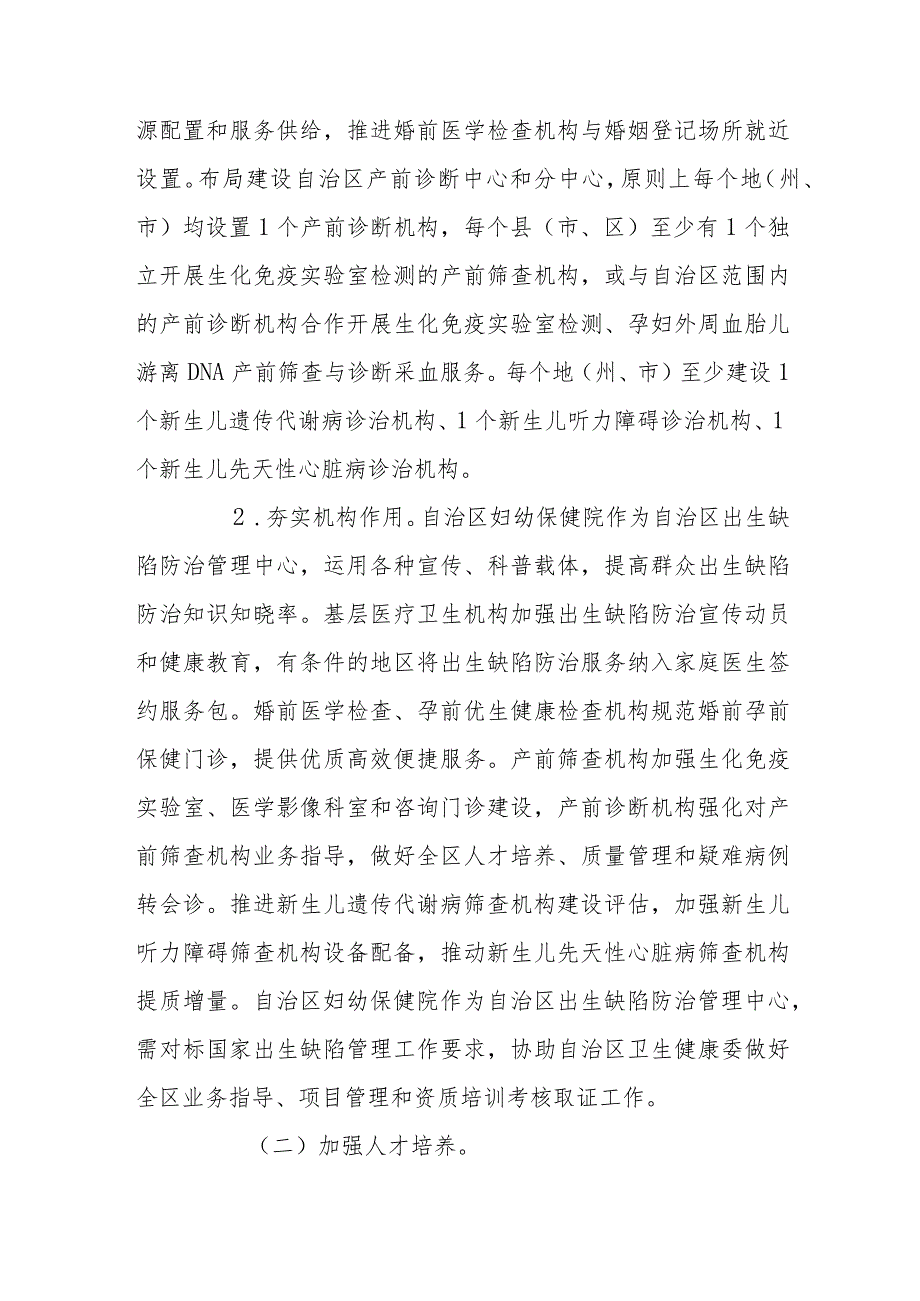 源配置和服务供给，推进婚前医学检查机构与婚姻登记场所就近设置。布局建设自治区产前诊断中心和分中心，原则上每个地（州、市）均设置1个产前诊断机构，每个县（市、区）至少有1个独立开展生化免疫实验室检测的产前筛查机构，或与自治区范围内的产前诊断机构合作开展生化免疫实验室检测、孕妇外周血胎儿游离DNA产前筛查与诊断采血服务。每个地（州、市）至少建设1个新生儿遗传代谢病诊治机构、1个新生儿听力障碍诊治机构、1个新生儿先天性心脏病诊治机构。

2．夯实机构作用。自治区妇幼保健院作为自治区出生缺陷防治管理中心，运用各种宣传、科普载体，提高群众出生缺陷防治知识知晓率。基层医疗卫生机构加强出生缺陷防治宣传动员和健康教育，有条件的地区将出生缺陷防治服务纳入家庭医生签约服务包。婚前医学检查、孕前优生健康检查机构规范婚前孕前保健门诊，提供优质高效便捷服务。产前筛查机构加强生化免疫实验室、医学影像科室和咨询门诊建设，产前诊断机构强化对产前筛查机构业务指导，做好全区人才培养、质量管理和疑难病例转会诊。推进新生儿遗传代谢病筛查机构建设评估，加强新生儿听力障碍筛查机构设备配备，推动新生儿先天性心脏病筛查机构提质增量。自治区妇幼保健院作为自治区出生缺陷防治管理中心，需对标国家出生缺陷管理工作要求，协助自治区卫生健康委做好全区业务指导、项目管理和资质培训考核取证工作。

（二）加强人才培养。